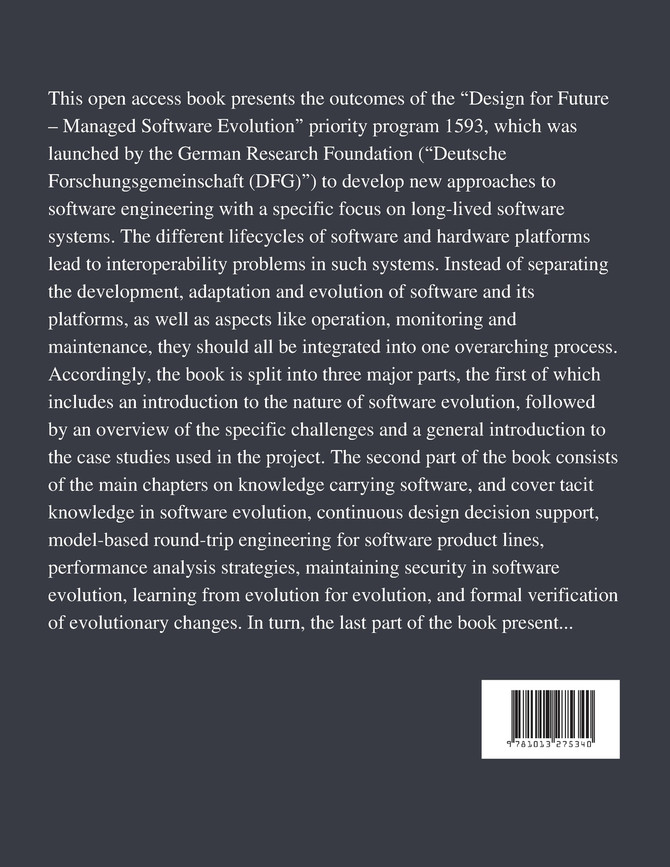 This open access book presents the outcomes of the “Design for Future – Managed Software Evolution” priority program 1593, which was launched by the German Research Foundation (“Deutsche Forschungsgemeinschaft (DFG)”) to develop new approaches to software engineering with a specific focus on long-lived software systems. The different lifecycles of software and hardware platforms lead to interoperability problems in such systems. Instead of separating the development, adaptation and evolution of software and its platforms, as well as aspects like operation, monitoring and maintenance, they should all be integrated into one overarching process. Accordingly, the book is split into three major parts, the first of which includes an introduction to the nature of software evolution, followed by an overview of the specific challenges and a general introduction to the case studies used in the project. The second part of the book consists of the main chapters on knowledge carrying software, and cover tacit knowledge in software evolution, continuous design decision support, model-based round-trip engineering for software product lines, performance analysis strategies, maintaining security in software evolution, learning from evolution for evolution, and formal verification of evolutionary changes. In turn, the last part of the book present...

9 781013 275340